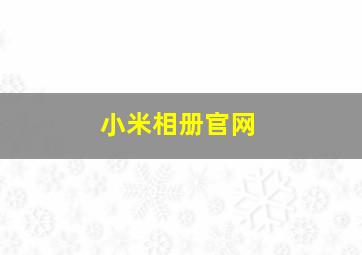 小米相册官网